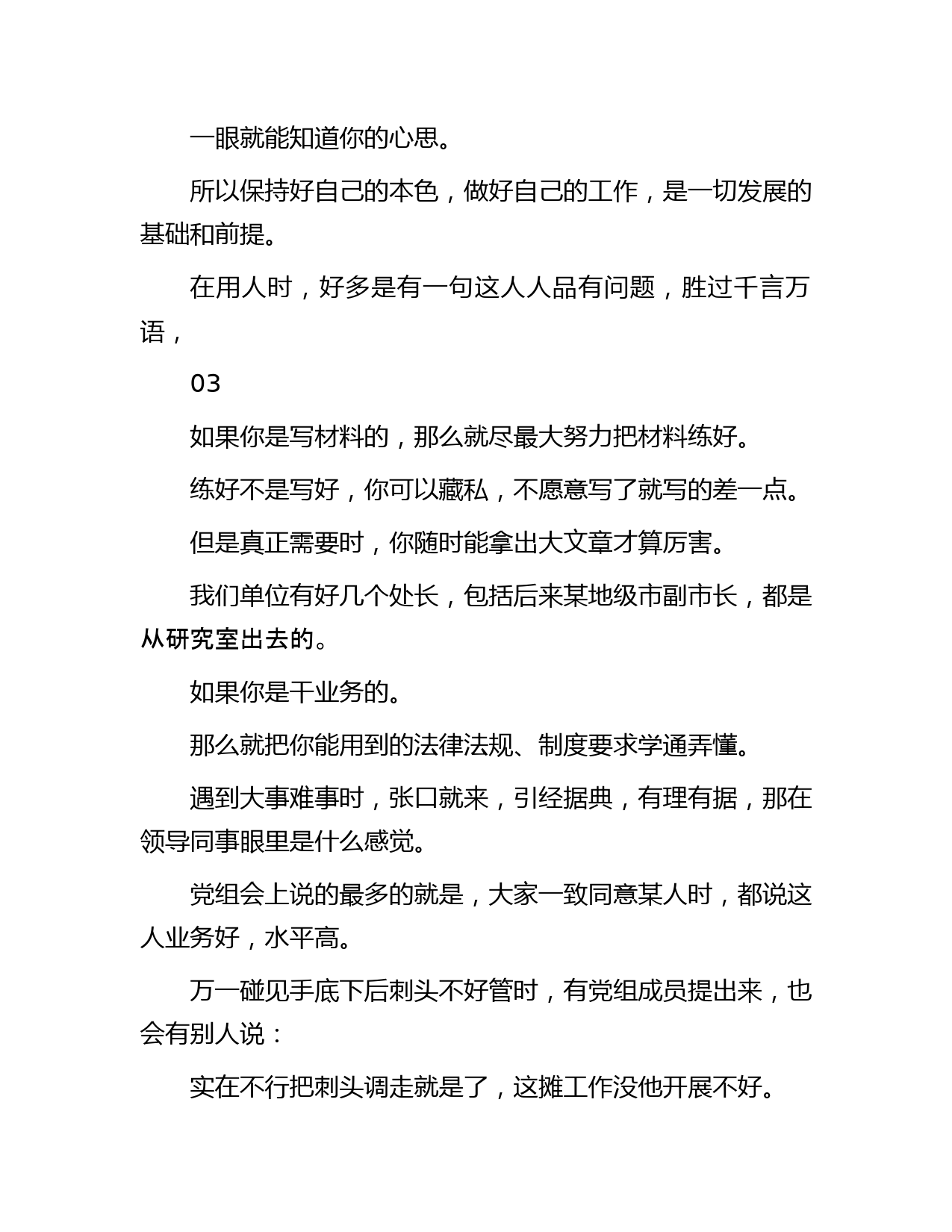 一眼就能知道你的心思。

所以保持好自己的本色，做好自己的工作，是一切发展的基础和前提。

在用人时，好多是有一句这人人品有问题，胜过千言万语，

03

如果你是写材料的，那么就尽最大努力把材料练好。

练好不是写好，你可以藏私，不愿意写了就写的差一点。

但是真正需要时，你随时能拿出大文章才算厉害。

我们单位有好几个处长，包括后来某地级市副市长，都是从研究室出去的。

如果你是干业务的。

那么就把你能用到的法律法规、制度要求学通弄懂。

遇到大事难事时，张口就来，引经据典，有理有据，那在领导同事眼里是什么感觉。

党组会上说的最多的就是，大家一致同意某人时，都说这人业务好，水平高。

万一碰见手底下后刺头不好管时，有党组成员提出来，也会有别人说：

实在不行把刺头调走就是了，这摊工作没他开展不好。